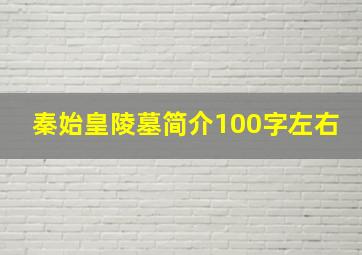 秦始皇陵墓简介100字左右